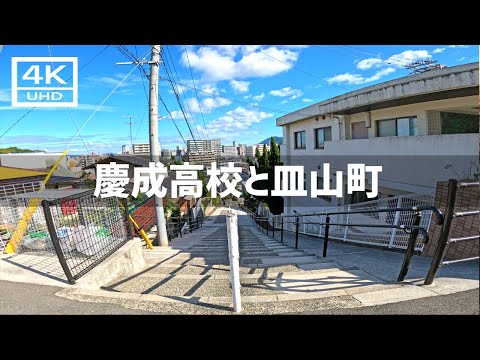 4K
UHD
慶成高校と皿山町